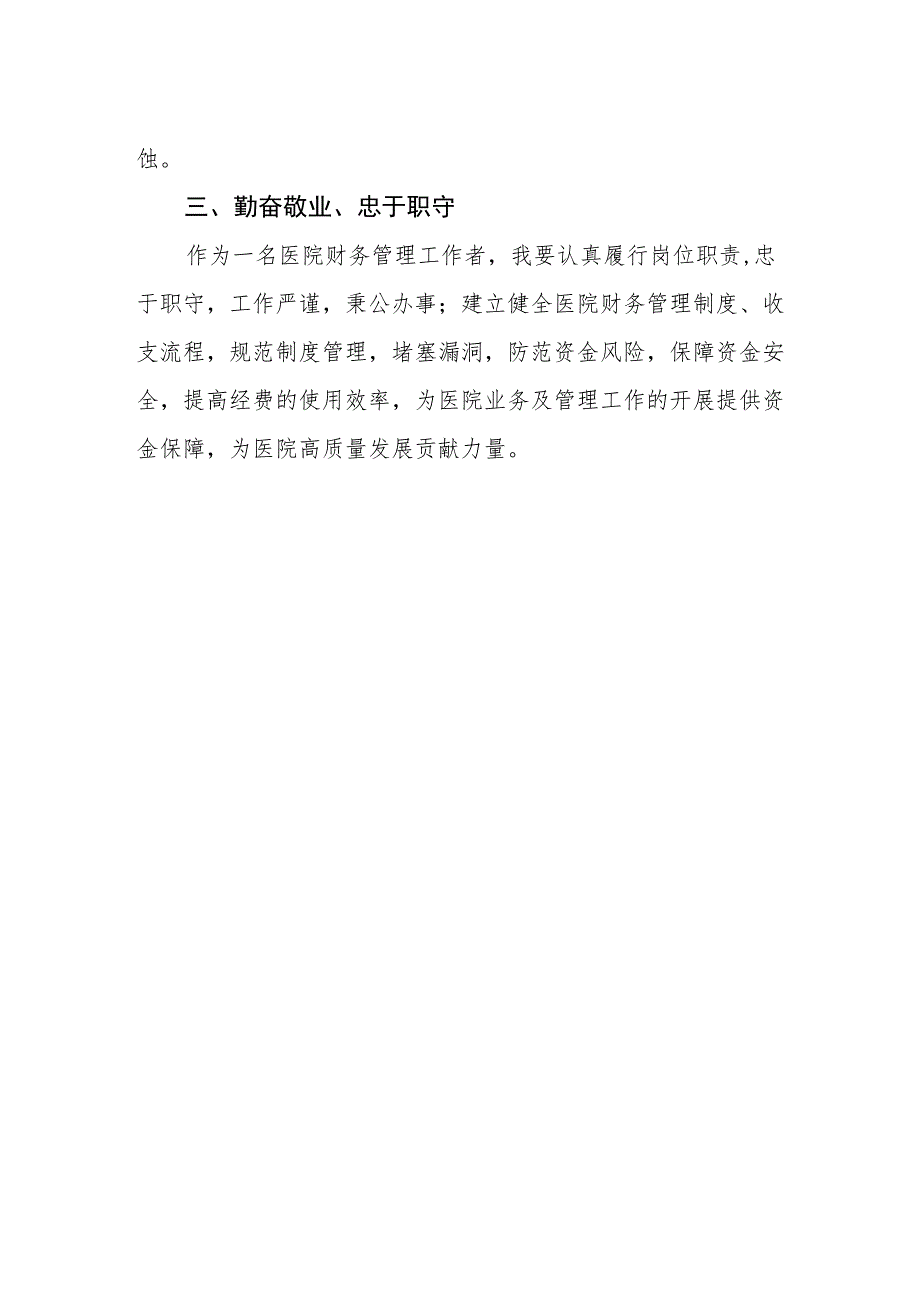 蚀。

三、勤奋敬业、忠于职守

作为一名医院财务管理工作者，我要认真履行岗位职责,忠于职守，工作严谨，秉公办事；建立健全医院财务管理制度、收支流程，规范制度管理，堵塞漏洞，防范资金风险，保障资金安全，提高经费的使用效率，为医院业务及管理工作的开展提供资金保障，为医院高质量发展贡献力量。